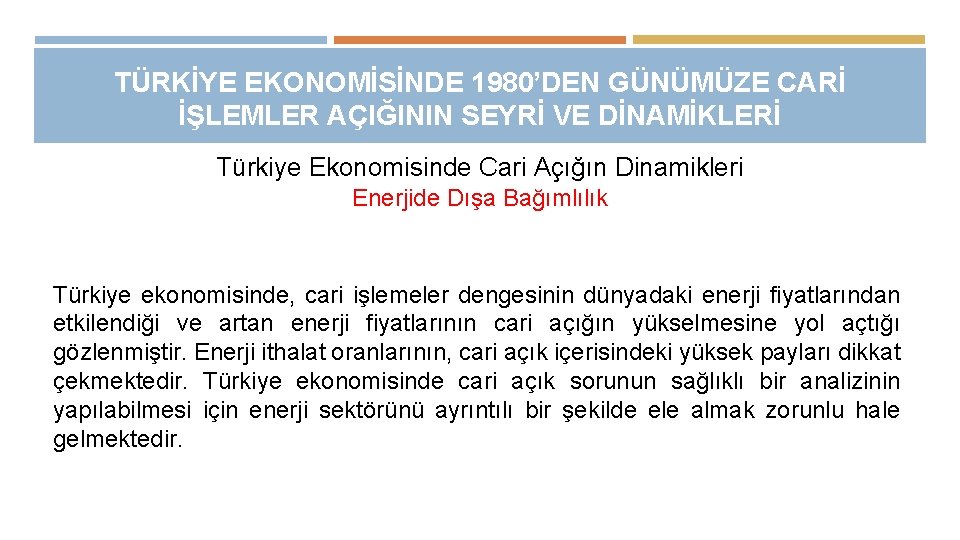 TÜRKİYE EKONOMİSİNDE 1980'DEN GÜNÜMÜZE CARİ İŞLEMLER AÇIĞININ SEYRİ VE DİNAMİKLERİ

Türkiye Ekonomisinde Cari Açığın Dinamikleri

Enerjide Dışa Bağımlılık

Türkiye ekonomisinde, cari işlemeler dengesinin dünyadaki enerji fiyatlarından etkilendiği ve artan enerji fiyatlarının cari açığın yükselmesine yol açtığı gözlenmiştir. Enerji ithalat oranlarının, cari açık içerisindeki yüksek payları dikkat çekmektedir. Türkiye ekonomisinde cari açık sorunun sağlıklı bir analizinin yapılabilmesi için enerji sektörünü ayrıntılı bir şekilde ele almak zorunlu hale gelmektedir.